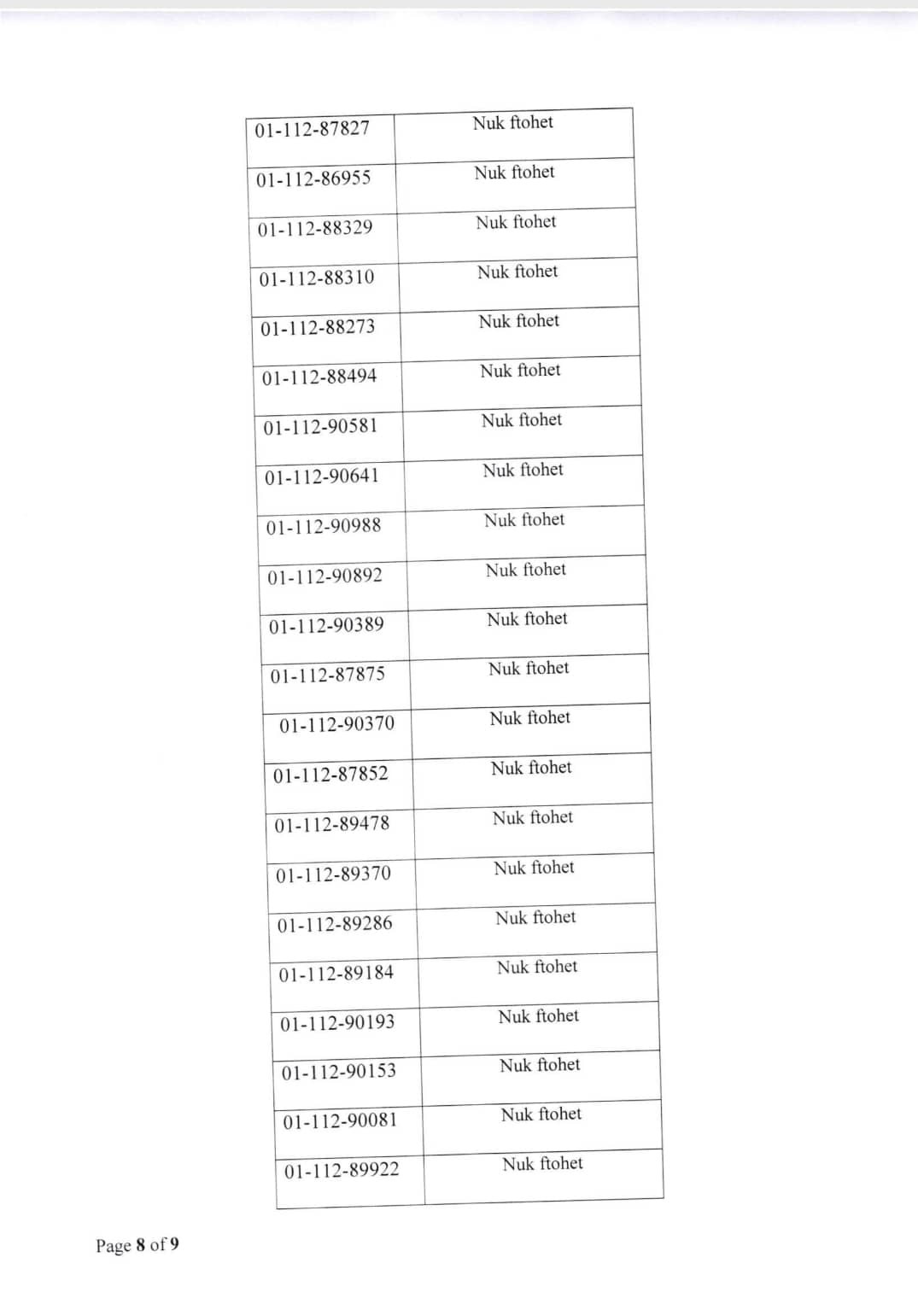 | 01-112-87827 | Nuk ftohet |
|---|---|
| 01-112-86955 | Nuk ftohet |
| 01-112-88329 | Nuk ftohet |
| 01-112-88310 | Nuk ftohet |
| 01-112-88273 | Nuk ftohet |
| 01-112-88494 | Nuk ftohet |
| 01-112-90581 | Nuk ftohet |
| 01-112-90641 | Nuk ftohet |
| 01-112-90988 | Nuk ftohet |
| 01-112-90892 | Nuk ftohet |
| 01-112-90389 | Nuk ftohet |
| 01-112-87875 | Nuk ftohet |
| 01-112-90370 | Nuk ftohet |
| 01-112-87852 | Nuk ftohet |
| 01-112-89478 | Nuk ftohet |
| 01-112-89370 | Nuk ftohet |
| 01-112-89286 | Nuk ftohet |
| 01-112-89184 | Nuk ftohet |
| 01-112-90193 | Nuk ftohet |
| 01-112-90153 | Nuk ftohet |
| 01-112-90081 | Nuk ftohet |
| 01-112-89922 | Nuk ftohet |

Page 8 of 9